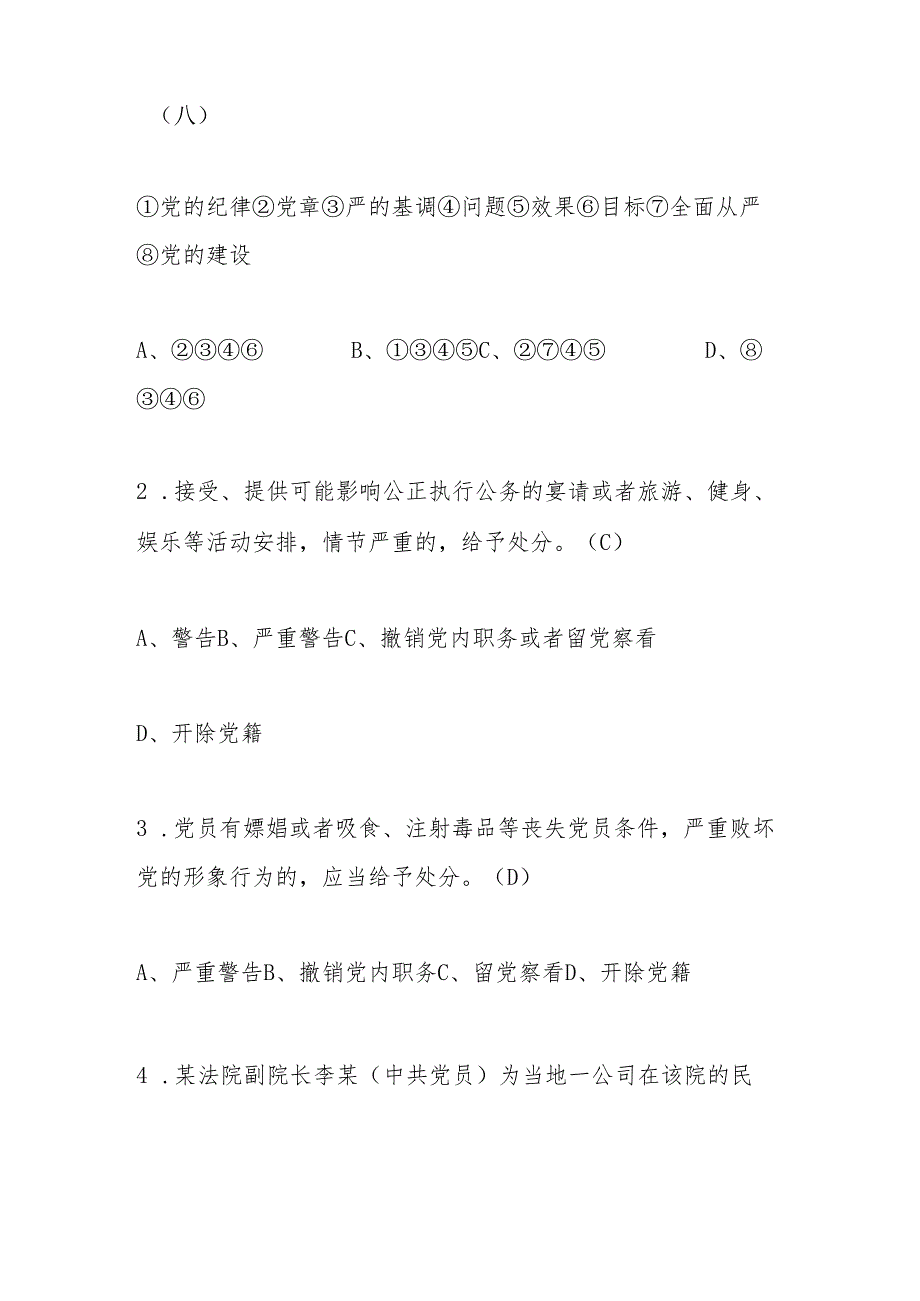 （八）

①党的纪律②党章③严的基调④问题⑤效果⑥目标⑦全面从严⑧党的建设

A、②③④⑥　　B、①③④⑤C、②⑦④⑤　　D、⑧③④⑥

2．接受、提供可能影响公正执行公务的宴请或者旅游、健身、娱乐等活动安排，情节严重的，给予处分。（C）

A、警告B、严重警告C、撤销党内职务或者留党察看

D、开除党籍

3．党员有嫖娼或者吸食、注射毒品等丧失党员条件，严重败坏党的形象行为的，应当给予处分。（D）

A、严重警告B、撤销党内职务C、留党察看D、开除党籍

4．某法院副院长李某（中共党员）为当地一公司在该院的民